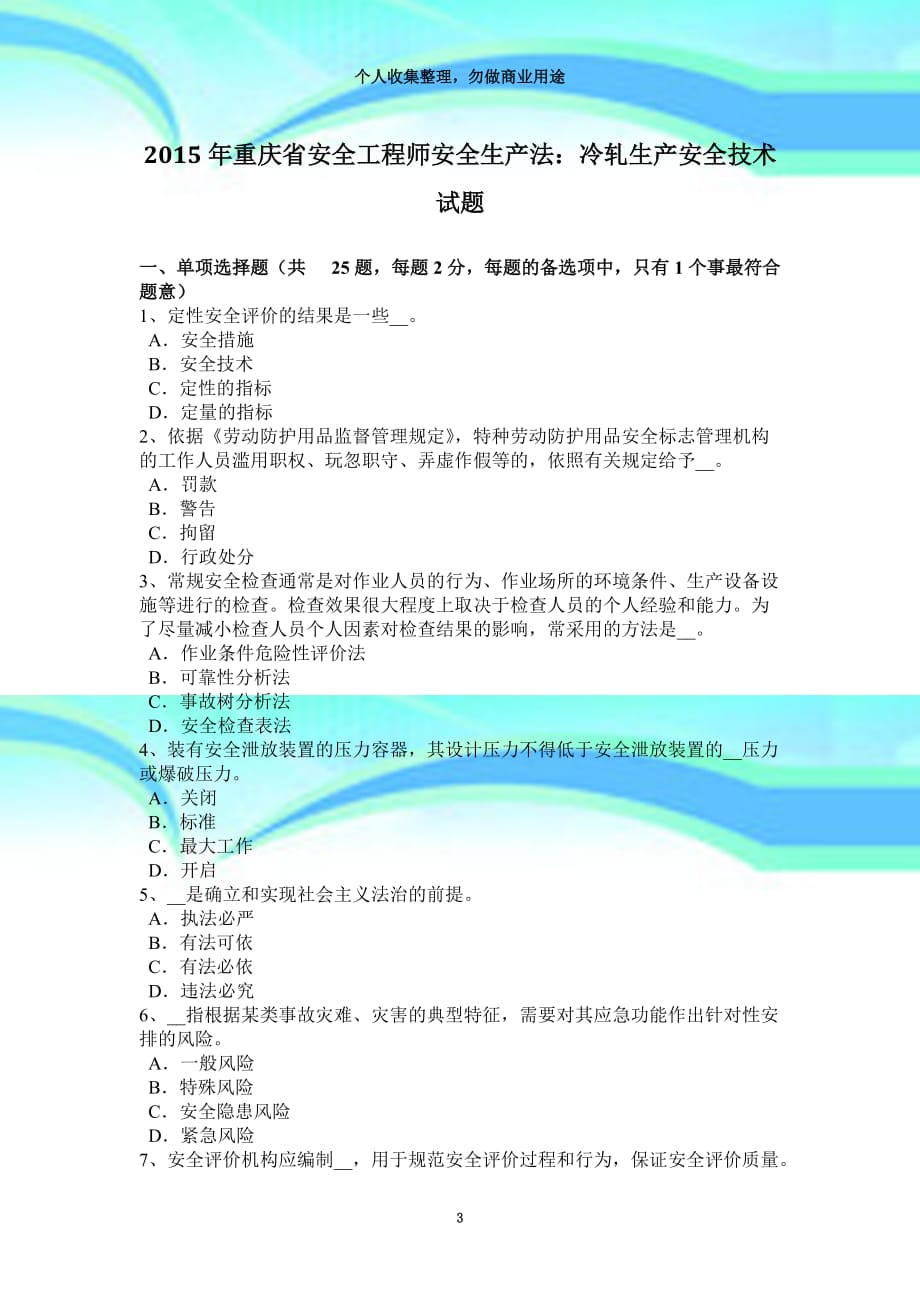 个人收集整理，勿做商业用途

2015 年重庆省安全工程师安全生产法：冷轧生产安全技术试题

一、单项选择题（共 25 题，每题 2 分，每题的备选项中，只有 1 个事最符合题意）
1、定性安全评价的结果是一些__。
A．安全措施
B．安全技术
C．定性的指标
D．定量的指标
2、依据《劳动防护用品监督管理规定》，特种劳动防护用品安全标志管理机构的工作人员滥用职权、玩忽职守、弄虚作假等的，依照有关规定给予__。
A．罚款
B．警告
C．拘留
D．行政处分
3、常规安全检查通常是对作业人员的行为、作业场所的环境条件、生产设备设施等进行的检查。检查效果很大程度上取决于检查人员的个人经验和能力。为了尽量减小检查人员个人因素对检查结果的影响，常采用的方法是__。
A．作业条件危险性评价法
B．可靠性分析法
C．事故树分析法
D．安全检查表法
4、装有安全泄放装置的压力容器，其设计压力不得低于安全泄放装置的__压力或爆破压力。
A．关闭
B．标准
C．最大工作
D．开启
5、__是确立和实现社会主义法治的前提。
A．执法必严
B．有法可依
C．有法必依
D．违法必究
6、__指根据某类事故灾难、灾害的典型特征，需要对其应急功能作出针对性安排的风险。
A．一般风险
B．特殊风险
C．安全隐患风险
D．紧急风险
7、安全评价机构应编制__，用于规范安全评价过程和行为，保证安全评价质量。

3